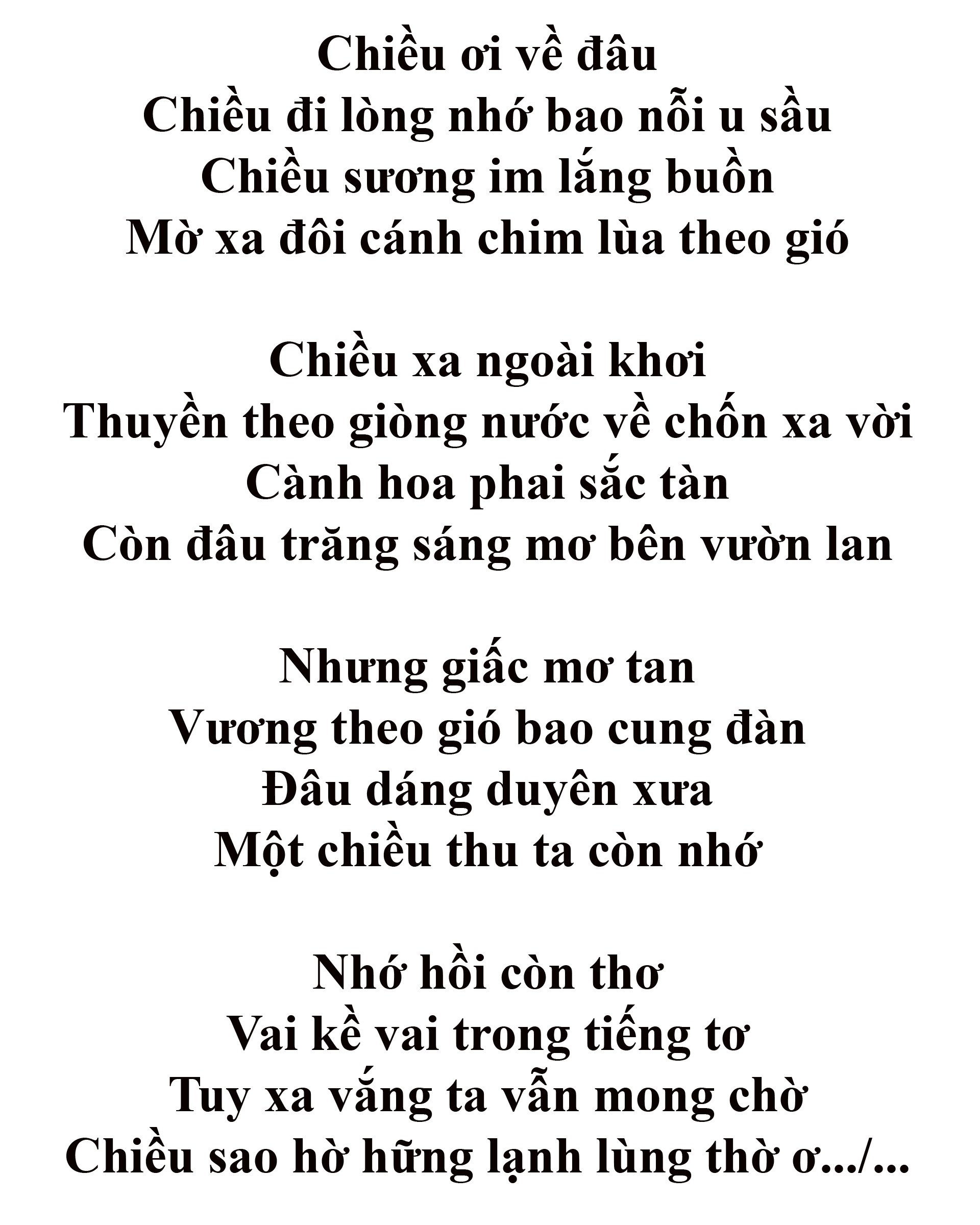 Chiều ơi về đâu
Chiều đi lòng nhớ bao nỗi u sầu
Chiều sương im lắng buồn
Mờ xa đôi cánh chim lùa theo gió

Chiều xa ngoài khơi
Thuyền theo giòng nước về chốn xa vời
Cành hoa phai sắc tàn
Còn đâu trăng sáng mơ bên vườn lan

Nhưng giấc mơ tan
Vương theo gió bao cung đàn
Đâu dáng duyên xưa
Một chiều thu ta còn nhớ

Nhớ hồi còn thơ
Vai kề vai trong tiếng tơ
Tuy xa vắng ta vẫn mong chờ
Chiều sao hờ hững lạnh lùng thờ ơ.../...